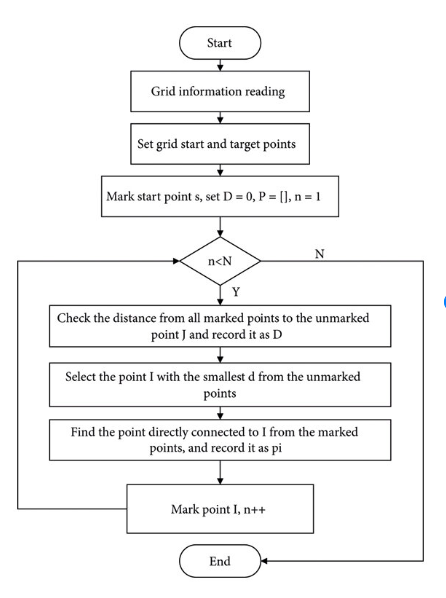 Start

Grid information reading

Set grid start and target points

Mark start point s, set D = 0, P = [], n = 1

n<N

N

Y

Check the distance from all marked points to the unmarked point J and record it as D

Select the point I with the smallest d from the unmarked points

Find the point directly connected to I from the marked points, and record it as pi

Mark point I, n++

End